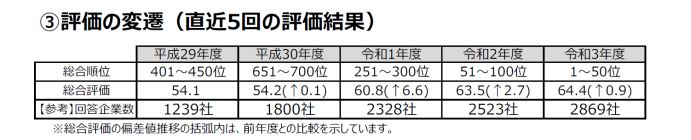 ③評価の変遷（直近5回の評価結果）

| | 平成29年度 | 平成30年度 | 令和1年度 | 令和2年度 | 令和3年度 |
|---|---|---|---|---|---|
| 総合順位 | 401～450位 | 651～700位 | 251～300位 | 51～100位 | 1～50位 |
| 総合評価 | 54.1 | 54.2(↑0.1) | 60.8(↑6.6) | 63.5(↑2.7) | 64.4(↑0.9) |
| 【参考】回答企業数 | 1239社 | 1800社 | 2328社 | 2523社 | 2869社 |

※総合評価の偏差値推移の括弧内は、前年度との比較を示しています。